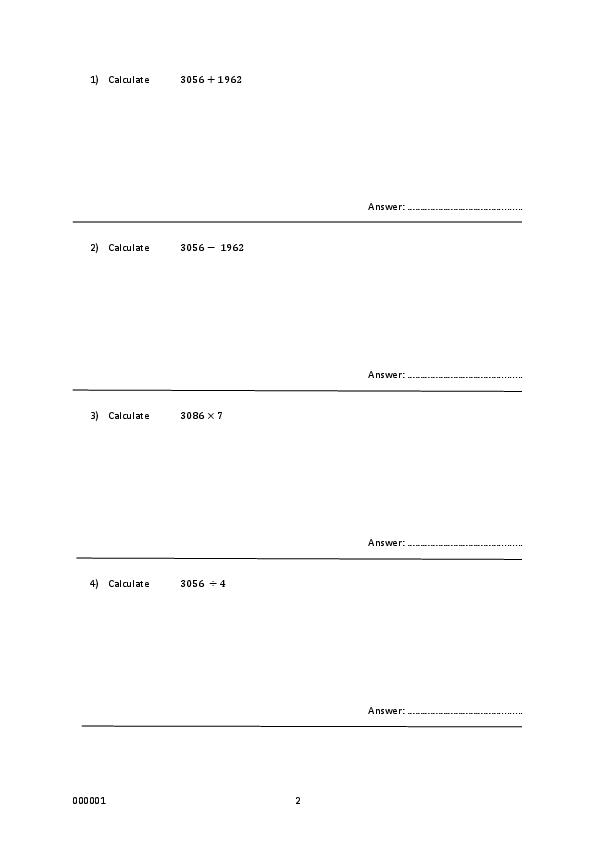 1) Calculate $3056 + 1962$

Answer: ……………………………………

2) Calculate $3056 - 1962$

Answer: ……………………………………

3) Calculate $3086 \times 7$

Answer: ……………………………………

4) Calculate $3056 \div 4$

Answer: ……………………………………

000001

2